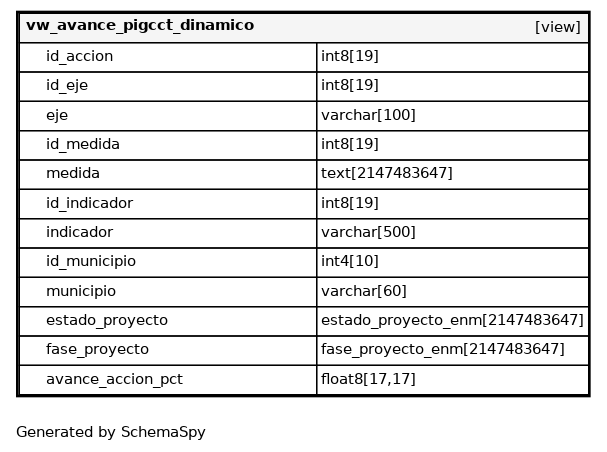 | vw_avance_pigcct_dinamico | [view] |
|---|---|
| id_accion | int8[19] |
| id_eje | int8[19] |
| eje | varchar[100] |
| id_medida | int8[19] |
| medida | text[2147483647] |
| id_indicador | int8[19] |
| indicador | varchar[500] |
| id_municipio | int4[10] |
| municipio | varchar[60] |
| estado_proyecto | estado_proyecto_enm[2147483647] |
| fase_proyecto | fase_proyecto_enm[2147483647] |
| avance_accion_pct | float8[17,17] |

Generated by SchemaSpy